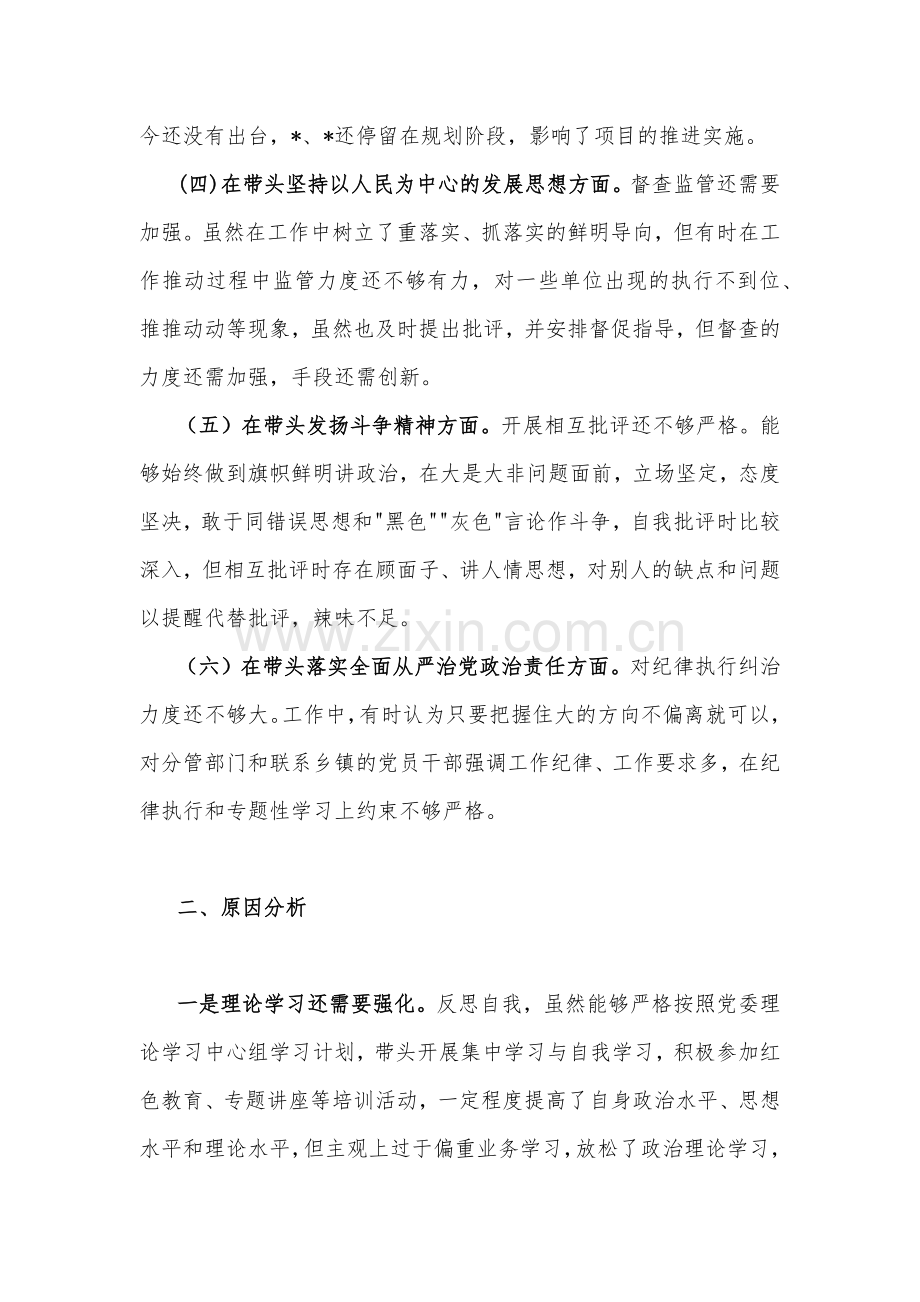 今还没有出台，*、*还停留在规划阶段，影响了项目的推进实施。

(四)在带头坚持以人民为中心的发展思想方面。督查监管还需要加强。虽然在工作中树立了重落实、抓落实的鲜明导向，但有时在工作推动过程中监管力度还不够有力，对一些单位出现的执行不到位、推推动动等现象，虽然也及时提出批评，并安排督促指导，但督查的力度还需加强，手段还需创新。

（五）在带头发扬斗争精神方面。开展相互批评还不够严格。能够始终做到旗帜鲜明讲政治，在大是大非问题面前，立场坚定，态度坚决，敢于同错误思想和"黑色""灰色"言论作斗争，自我批评时比较深入，但相互批评时存在顾面子、讲人情思想，对别人的缺点和问题以提醒代替批评，辣味不足。

www.zixin.com.cn

（六）在带头落实全面从严治党政治责任方面。对纪律执行纠治力度还不够大。工作中，有时认为只要把握住大的方向不偏离就可以，对分管部门和联系乡镇的党员干部强调工作纪律、工作要求多，在纪律执行和专题性学习上约束不够严格。

二、原因分析

一是理论学习还需要强化。反思自我，虽然能够严格按照党委理论学习中心组学习计划，带头开展集中学习与自我学习，积极参加红色教育、专题讲座等培训活动，一定程度提高了自身政治水平、思想水平和理论水平，但主观上过于偏重业务学习，放松了政治理论学习，